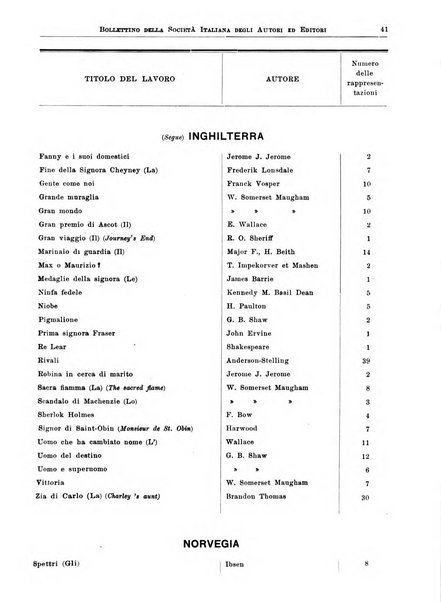 Bollettino della Società Italiana degli Autori ed Editori 41

| TITOLO DEL LAVORO | AUTORE | Numero delle rappresentazioni |
|---|---|---|

(Segue) INGHILTERRA

| | | |
|---|---|---|
| Fanny e i suoi domestici | Jerome J. Jerome | 2 |
| Fine della Signora Cheyney (La) | Frederik Lonsdale | 7 |
| Gente come noi | Franck Vosper | 10 |
| Grande muraglia | W. Somerset Maugham | 5 |
| Gran mondo | » » » | 10 |
| Gran premio di Ascot (Il) | E. Wallace | 2 |
| Gran viaggio (Il) (Journey's End) | R. O. Sheriff | 1 |
| Marinaio di guardia (Il) | Major F., H. Beith | 14 |
| Max o Maurizio? | T. Impekorver et Mashen | 2 |
| Medaglie della signora (Le) | James Barrie | 1 |
| Ninfa fedele | Kennedy M. Basil Dean | 5 |
| Niobe | H. Paulton | 5 |
| Pigmalione | G. B. Shaw | 2 |
| Prima signora Fraser | John Ervine | 1 |
| Re Lear | Shakespeare | 1 |
| Rivali | Anderson-Stelling | 39 |
| Robina in cerca di marito | Jerome J. Jerome | 2 |
| Sacra fiamma (La) (The sacred flame) | W. Somerset Maugham | 8 |
| Scandalo di Machenzie (Lo) | » » » | 3 |
| Sherlok Holmes | F. Bow | 4 |
| Signor di Saint-Obin (Monsieur de St. Obin) | Harwood | 7 |
| Uomo che ha cambiato nome (L') | Wallace | 11 |
| Uomo del destino | G. B. Shaw | 12 |
| Uomo e superuomo | » » | 6 |
| Vittoria | W. Somerset Maugham | 7 |
| Zia di Carlo (La) (Charley 's aunt) | Brandon Thomas | 30 |

NORVEGIA

| | | |
|---|---|---|
| Spettri (Gli) | Ibsen | 8 |